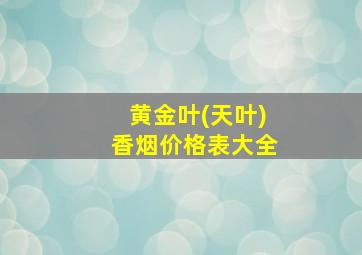 黄金叶(天叶)
香烟价格表大全